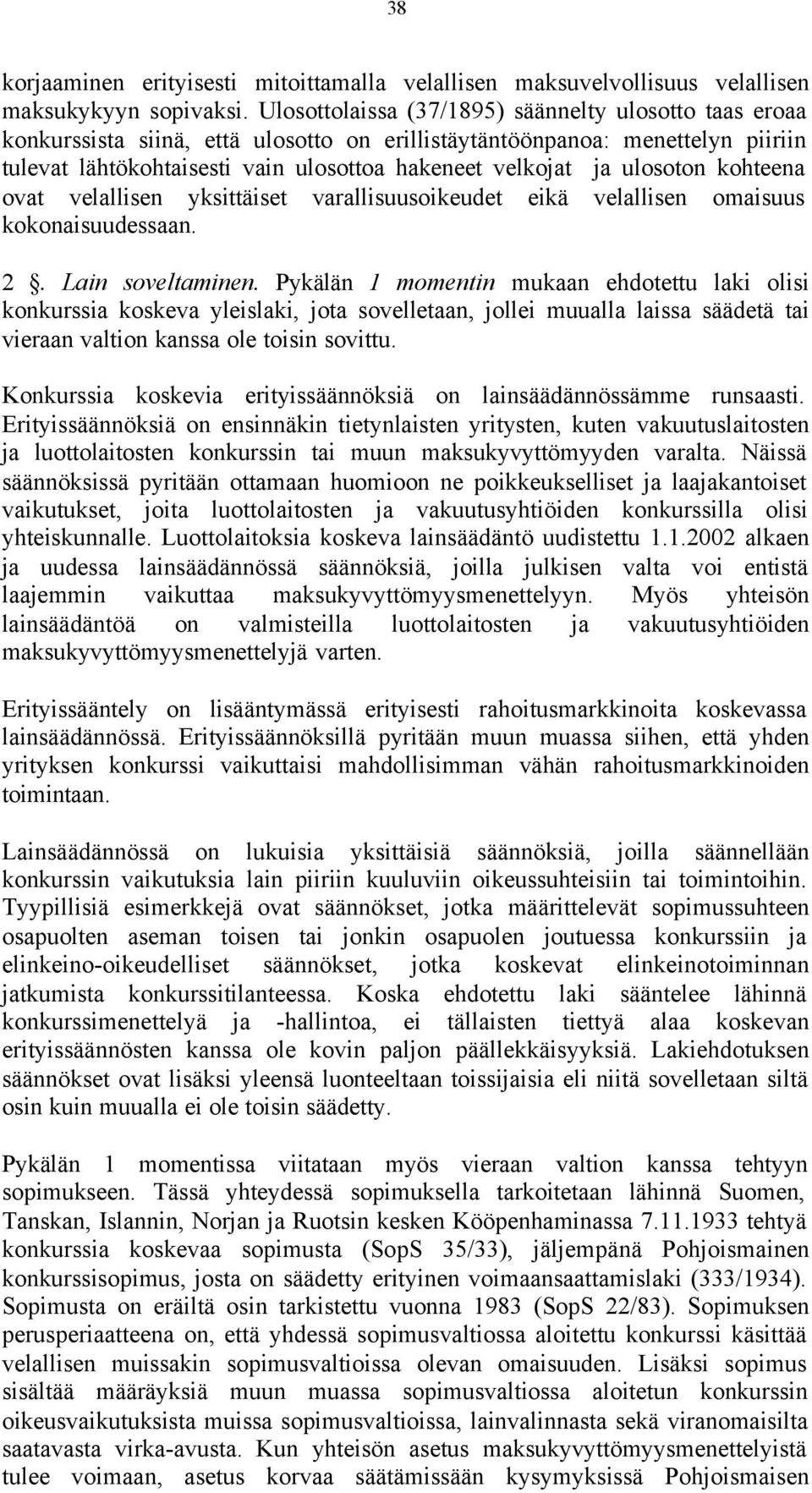 38

korjaaminen erityisesti mitoittamalla velallisen maksuvelvollisuus velallisen maksukykyyn sopivaksi. Ulosottolaissa (37/1895) säännelty ulosotto taas eroaa konkurssista siinä, että ulosotto on erillistäytäntöönpanoa: menettelyn piiriin tulevat lähtökohtaisesti vain ulosottoa hakeneet velkojat ja ulosoton kohteena ovat velallisen yksittäiset varallisuusoikeudet eikä velallisen omaisuus kokonaisuudessaan.

2 . Lain soveltaminen. Pykälän 1 momentin mukaan ehdotettu laki olisi konkurssia koskeva yleislaki, jota sovelletaan, jollei muualla laissa säädetä tai vieraan valtion kanssa ole toisin sovittu.

Konkurssia koskevia erityissäännöksiä on lainsäädännössämme runsaasti. Erityissäännöksiä on ensinnäkin tietynlaisten yritysten, kuten vakuutuslaitosten ja luottolaitosten konkurssin tai muun maksukyvyttömyyden varalta. Näissä säännöksissä pyritään ottamaan huomioon ne poikkeukselliset ja laajakantoiset vaikutukset, joita luottolaitosten ja vakuutusyhtiöiden konkurssilla olisi yhteiskunnalle. Luottolaitoksia koskeva lainsäädäntö uudistettu 1.1.2002 alkaen ja uudessa lainsäädännössä säännöksiä, joilla julkisen valta voi entistä laajemmin vaikuttaa maksukyvyttömyysmenettelyyn. Myös yhteisön lainsäädäntöä on valmisteilla luottolaitosten ja vakuutusyhtiöiden maksukyvyttömyysmenettelyjä varten.

Erityissääntely on lisääntymässä erityisesti rahoitusmarkkinoita koskevassa lainsäädännössä. Erityissäännöksillä pyritään muun muassa siihen, että yhden yrityksen konkurssi vaikuttaisi mahdollisimman vähän rahoitusmarkkinoiden toimintaan.

Lainsäädännössä on lukuisia yksittäisiä säännöksiä, joilla säännellään konkurssin vaikutuksia lain piiriin kuuluviin oikeussuhteisiin tai toimintoihin. Tyypillisiä esimerkkejä ovat säännökset, jotka määrittelevät sopimussuhteen osapuolten aseman toisen tai jonkin osapuolen joutuessa konkurssiin ja elinkeino-oikeudelliset säännökset, jotka koskevat elinkeinotoiminnan jatkumista konkurssitilanteessa. Koska ehdotettu laki sääntelee lähinnä konkurssimenettelyä ja -hallintoa, ei tällaisten tiettyä alaa koskevan erityissäännösten kanssa ole kovin paljon päällekkäisyyksiä. Lakiehdotuksen säännökset ovat lisäksi yleensä luonteeltaan toissijaisia eli niitä sovelletaan siltä osin kuin muualla ei ole toisin säädetty.

Pykälän 1 momentissa viitataan myös vieraan valtion kanssa tehtyyn sopimukseen. Tässä yhteydessä sopimuksella tarkoitetaan lähinnä Suomen, Tanskan, Islannin, Norjan ja Ruotsin kesken Kööpenhaminassa 7.11.1933 tehtyä konkurssia koskevaa sopimusta (SopS 35/33), jäljempänä Pohjoismainen konkurssisopimus, josta on säädetty erityinen voimaansaattamislaki (333/1934). Sopimusta on eräiltä osin tarkistettu vuonna 1983 (SopS 22/83). Sopimuksen perusperiaatteena on, että yhdessä sopimusvaltiossa aloitettu konkurssi käsittää velallisen muissakin sopimusvaltioissa olevan omaisuuden. Lisäksi sopimus sisältää määräyksiä muun muassa sopimusvaltiossa aloitetun konkurssin oikeusvaikutuksista muissa sopimusvaltioissa, lainvalinnasta sekä viranomaisilta saatavasta virka-avusta. Kun yhteisön asetus maksukyvyttömyysmenettelyistä tulee voimaan, asetus korvaa säätämissään kysymyksissä Pohjoismaisen